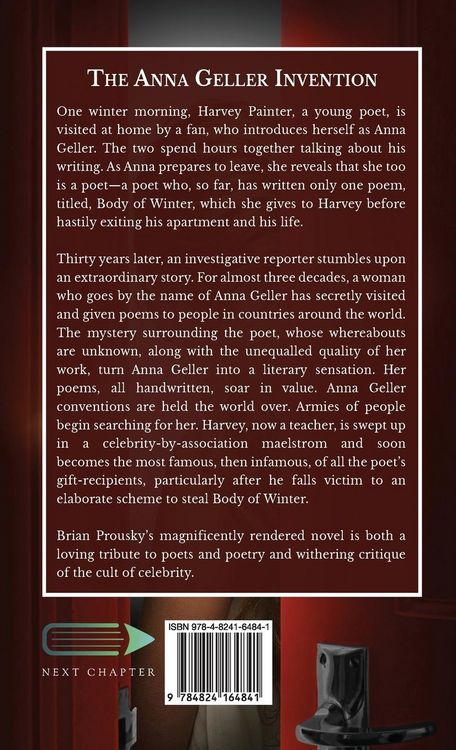 THE ANNA GELLER INVENTION

One winter morning, Harvey Painter, a young poet, is visited at home by a fan, who introduces herself as Anna Geller. The two spend hours together talking about his writing. As Anna prepares to leave, she reveals that she too is a poet—a poet who, so far, has written only one poem, titled, Body of Winter, which she gives to Harvey before hastily exiting his apartment and his life.

Thirty years later, an investigative reporter stumbles upon an extraordinary story. For almost three decades, a woman who goes by the name of Anna Geller has secretly visited and given poems to people in countries around the world. The mystery surrounding the poet, whose whereabouts are unknown, along with the unequalled quality of her work, turn Anna Geller into a literary sensation. Her poems, all handwritten, soar in value. Anna Geller conventions are held the world over. Armies of people begin searching for her. Harvey, now a teacher, is swept up in a celebrity-by-association maelstrom and soon becomes the most famous, then infamous, of all the poet's gift-recipients, particularly after he falls victim to an elaborate scheme to steal Body of Winter.

Brian Prousky's magnificently rendered novel is both a loving tribute to poets and poetry and withering critique of the cult of celebrity.

NEXT CHAPTER

ISBN 978-4-8241-6484-1

9 784824 164841